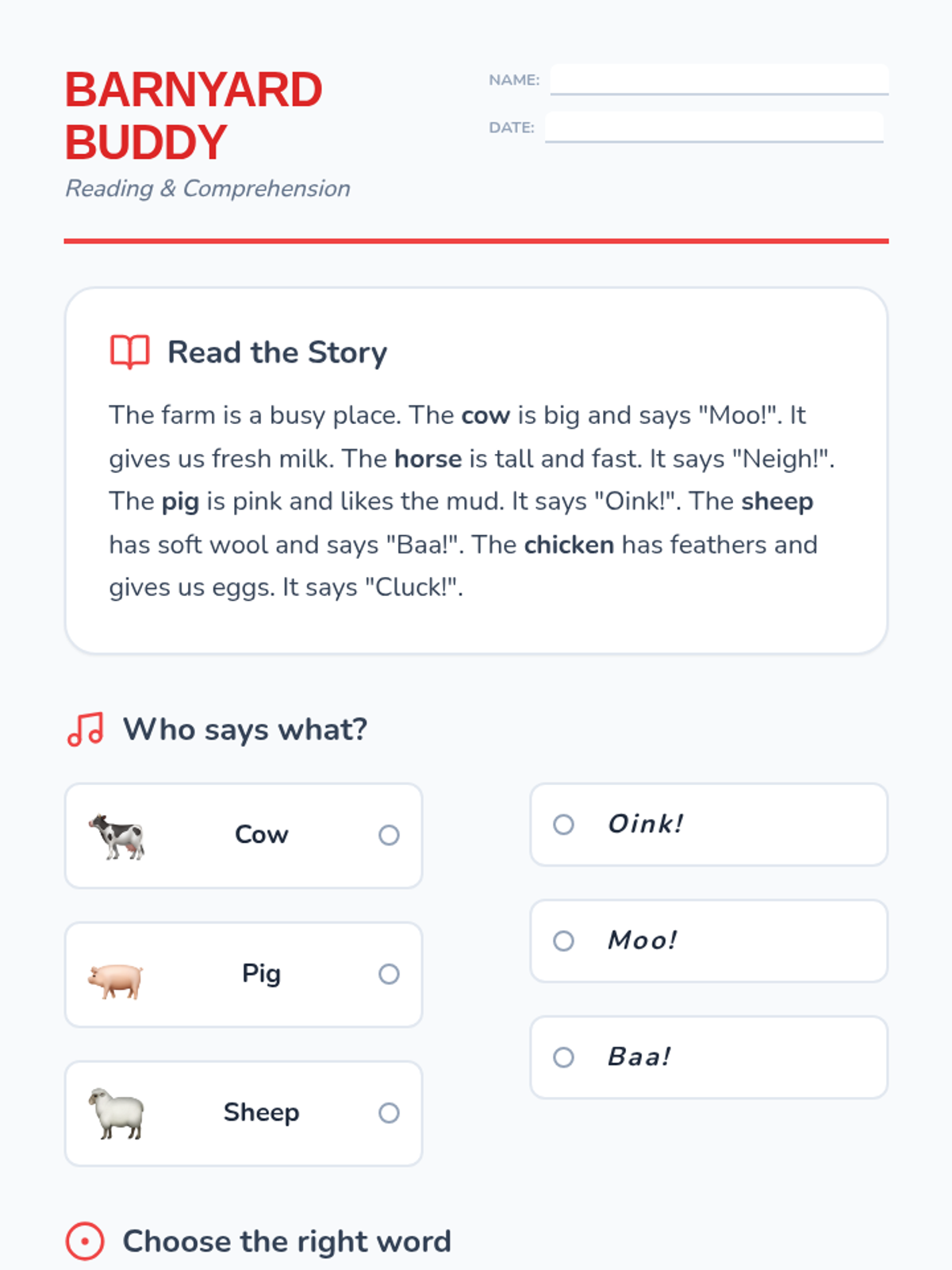 BARNYARD BUDDY

Reading & Comprehension

NAME: ____

DATE: ____

Read the Story

The farm is a busy place. The cow is big and says "Moo!". It gives us fresh milk. The horse is tall and fast. It says "Neigh!". The pig is pink and likes the mud. It says "Oink!". The sheep has soft wool and says "Baa!". The chicken has feathers and gives us eggs. It says "Cluck!".

Who says what?

Cow

Pig

Sheep

Oink!

Moo!

Baa!

Choose the right word